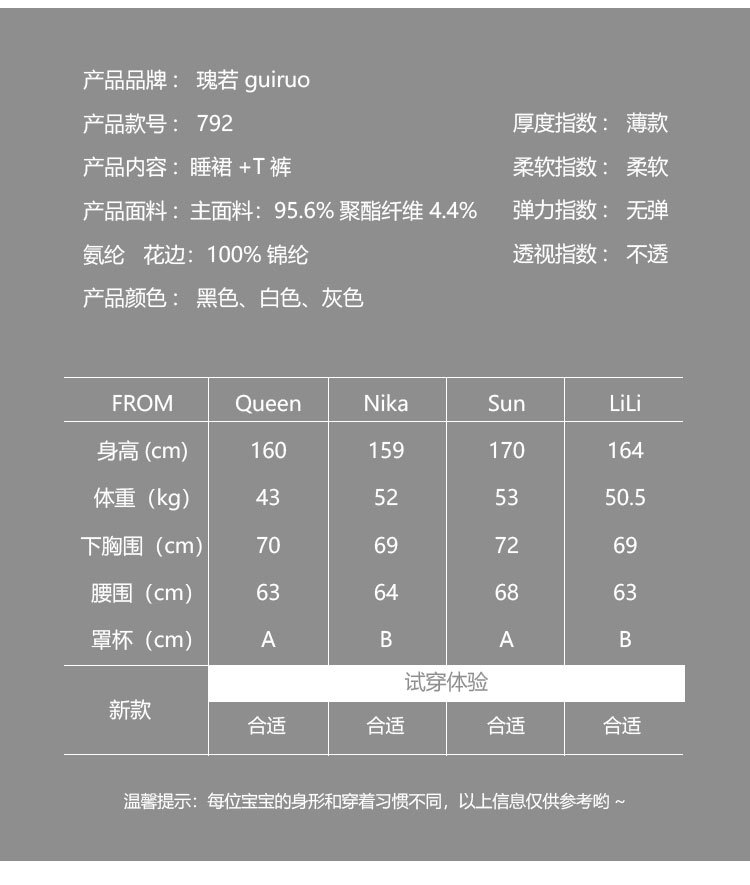 产品品牌： 瑰若 guiruo

产品款号： 792

产品内容：睡裙 +T 裤

产品面料：主面料：95.6% 聚酯纤维 4.4% 氨纶　花边：100% 锦纶

产品颜色： 黑色、白色、灰色

厚度指数： 薄款

柔软指数： 柔软

弹力指数： 无弹

透视指数： 不透

| FROM | Queen | Nika | Sun | LiLi |
|---|---|---|---|---|
| 身高 (cm) | 160 | 159 | 170 | 164 |
| 体重（kg） | 43 | 52 | 53 | 50.5 |
| 下胸围（cm） | 70 | 69 | 72 | 69 |
| 腰围（cm） | 63 | 64 | 68 | 63 |
| 罩杯（cm） | A | B | A | B |
| 新款 | 试穿体验 | | | |
| | 合适 | 合适 | 合适 | 合适 |

温馨提示：每位宝宝的身形和穿着习惯不同，以上信息仅供参考哟 ~